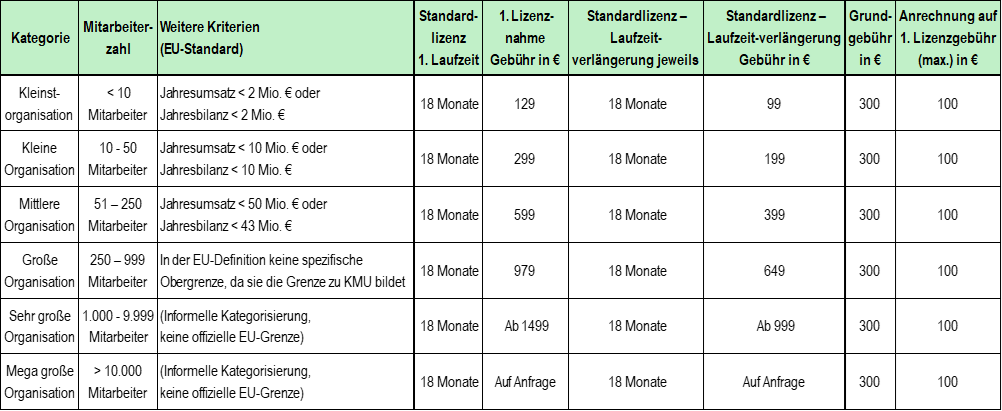 | Kategorie | Mitarbeiterzahl | Weitere Kriterien (EU-Standard) | Standardlizenz 1. Laufzeit | 1. Lizenznahme Gebühr in € | Standardlizenz – Laufzeitverlängerung jeweils | Standardlizenz – Laufzeit-verlängerung Gebühr in € | Grundgebühr in € | Anrechnung auf 1. Lizenzgebühr (max.) in € |
|---|---|---|---|---|---|---|---|---|
| Kleinstorganisation | < 10 Mitarbeiter | Jahresumsatz < 2 Mio. € oder Jahresbilanz < 2 Mio. € | 18 Monate | 129 | 18 Monate | 99 | 300 | 100 |
| Kleine Organisation | 10 - 50 Mitarbeiter | Jahresumsatz < 10 Mio. € oder Jahresbilanz < 10 Mio. € | 18 Monate | 299 | 18 Monate | 199 | 300 | 100 |
| Mittlere Organisation | 51 – 250 Mitarbeiter | Jahresumsatz < 50 Mio. € oder Jahresbilanz < 43 Mio. € | 18 Monate | 599 | 18 Monate | 399 | 300 | 100 |
| Große Organisation | 250 – 999 Mitarbeiter | In der EU-Definition keine spezifische Obergrenze, da sie die Grenze zu KMU bildet | 18 Monate | 979 | 18 Monate | 649 | 300 | 100 |
| Sehr große Organisation | 1.000 - 9.999 Mitarbeiter | (Informelle Kategorisierung, keine offizielle EU-Grenze) | 18 Monate | Ab 1499 | 18 Monate | Ab 999 | 300 | 100 |
| Mega große Organisation | > 10.000 Mitarbeiter | (Informelle Kategorisierung, keine offizielle EU-Grenze) | 18 Monate | Auf Anfrage | 18 Monate | Auf Anfrage | 300 | 100 |